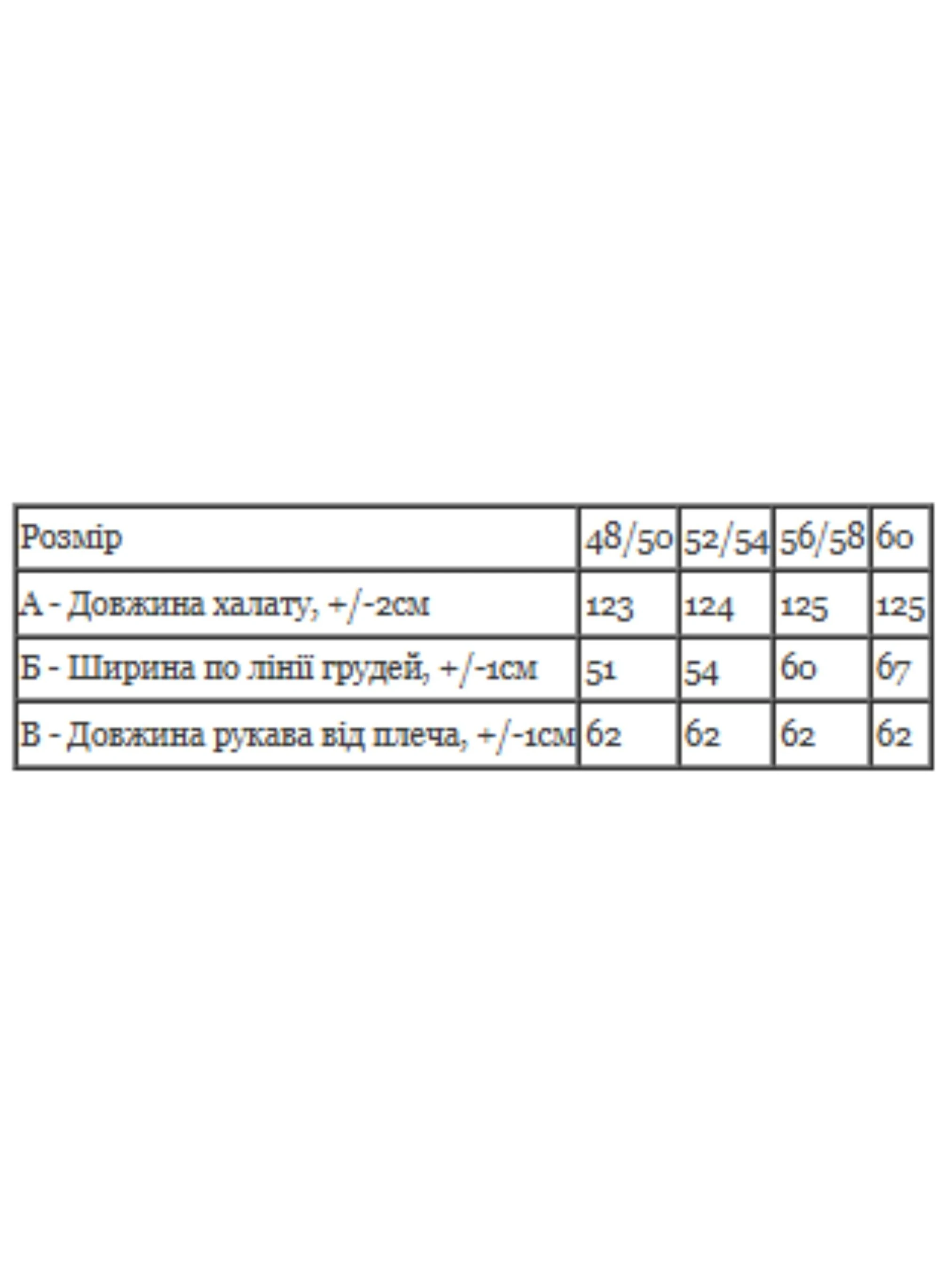 | Розмір | 48/50 | 52/54 | 56/58 | 60 |
|---|---|---|---|---|
| А - Довжина халату, +/-2см | 123 | 124 | 125 | 125 |
| Б - Ширина по лінії грудей, +/-1см | 51 | 54 | 60 | 67 |
| В - Довжина рукава від плеча, +/-1см | 62 | 62 | 62 | 62 |